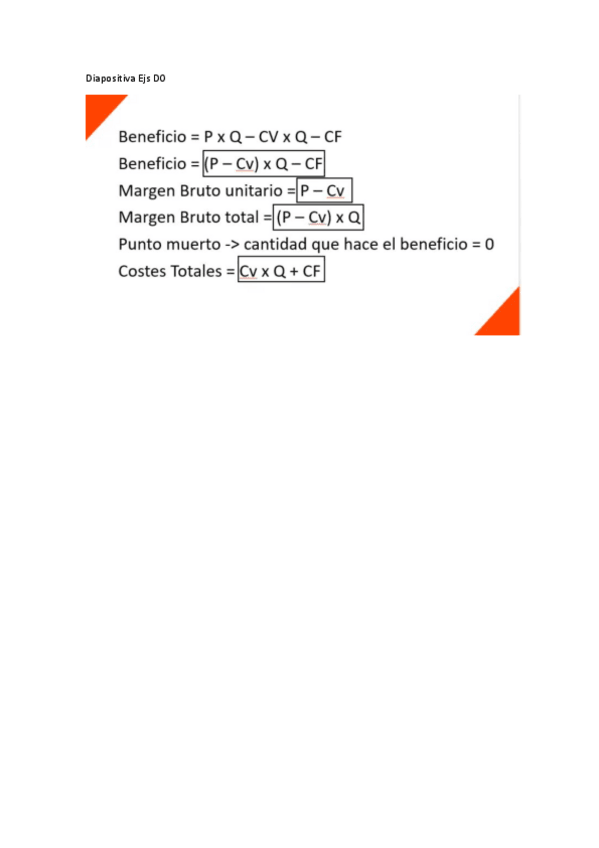 Diapositiva Ejs DO

Beneficio = P x Q – CV x Q – CF
Beneficio = (P – Cv) x Q – CF
Margen Bruto unitario = P – Cv
Margen Bruto total = (P – Cv) x Q
Punto muerto -> cantidad que hace el beneficio = 0
Costes Totales = Cv x Q + CF